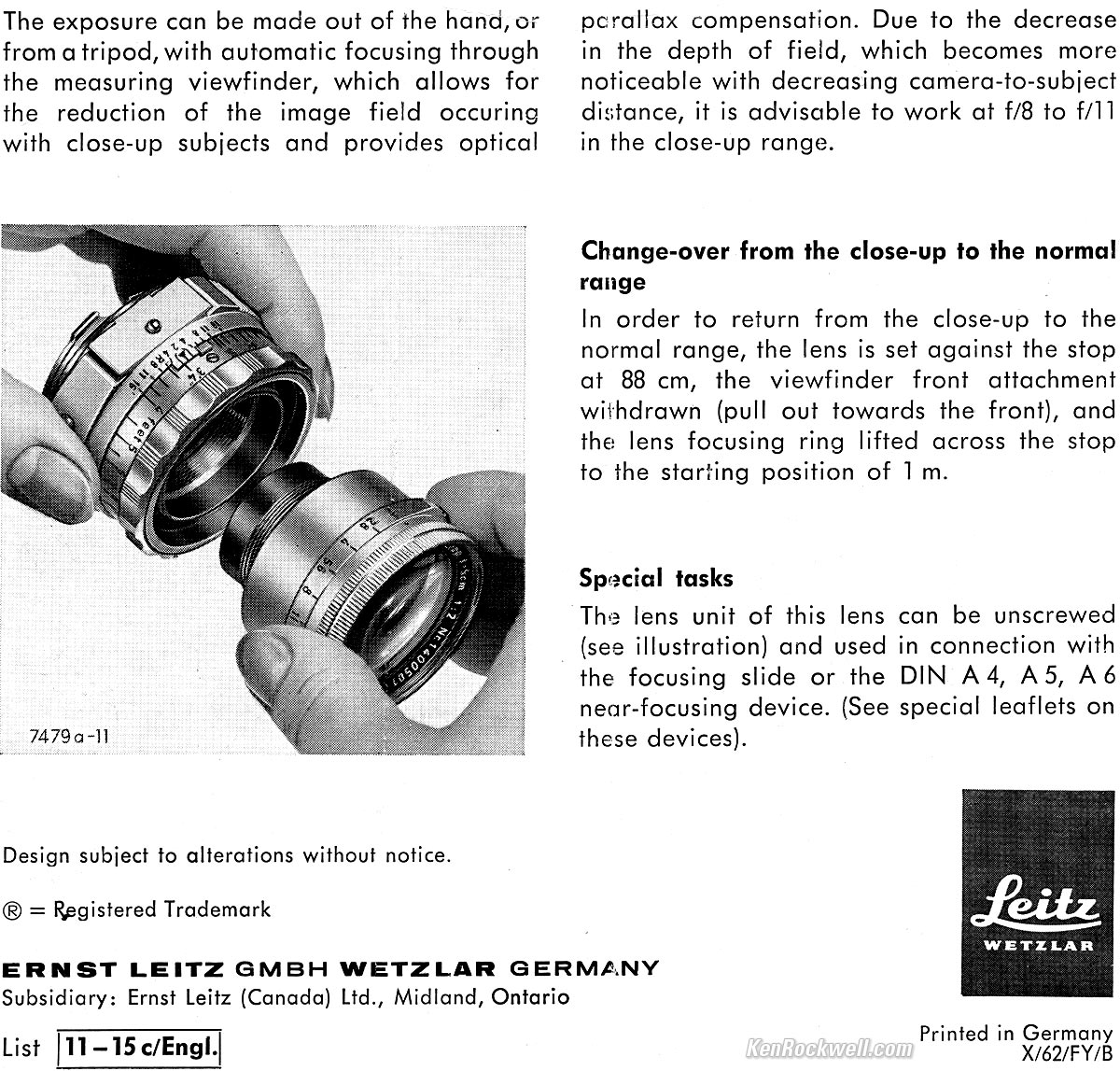 The exposure can be made out of the hand, or from a tripod, with automatic focusing through the measuring viewfinder, which allows for the reduction of the image field occuring with close-up subjects and provides optical parallax compensation. Due to the decrease in the depth of field, which becomes more noticeable with decreasing camera-to-subject distance, it is advisable to work at f/8 to f/11 in the close-up range.

7479a-11

**Change-over from the close-up to the normal range**

In order to return from the close-up to the normal range, the lens is set against the stop at 88 cm, the viewfinder front attachment withdrawn (pull out towards the front), and the lens focusing ring lifted across the stop to the starting position of 1 m.

**Special tasks**

The lens unit of this lens can be unscrewed (see illustration) and used in connection with the focusing slide or the DIN A 4, A 5, A 6 near-focusing device. (See special leaflets on these devices).

Design subject to alterations without notice.

® = Registered Trademark

ERNST LEITZ GMBH WETZLAR GERMANY
Subsidiary: Ernst Leitz (Canada) Ltd., Midland, Ontario

List 11 – 15 c/Engl.

Leitz
WETZLAR

KenRockwell.com

Printed in Germany
X/62/FY/B